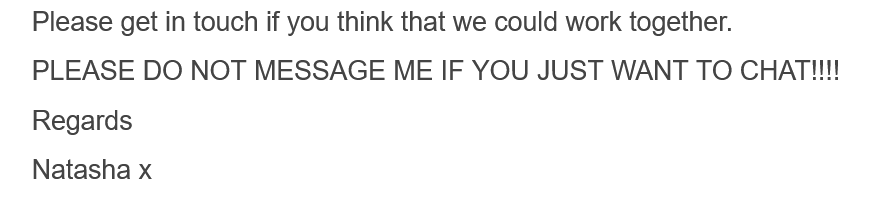 Please get in touch if you think that we could work together.

PLEASE DO NOT MESSAGE ME IF YOU JUST WANT TO CHAT!!!!

Regards

Natasha x